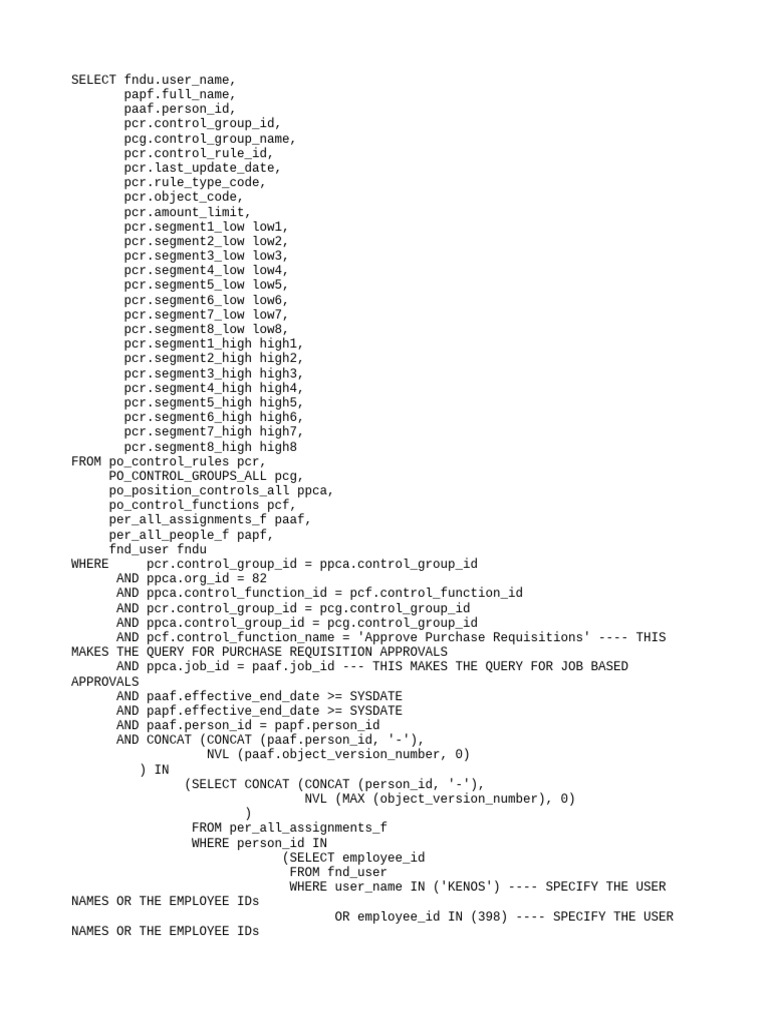 SELECT fndu.user_name,
       papf.full_name,
       paaf.person_id,
       pcr.control_group_id,
       pcg.control_group_name,
       pcr.control_rule_id,
       pcr.last_update_date,
       pcr.rule_type_code,
       pcr.object_code,
       pcr.amount_limit,
       pcr.segment1_low low1,
       pcr.segment2_low low2,
       pcr.segment3_low low3,
       pcr.segment4_low low4,
       pcr.segment5_low low5,
       pcr.segment6_low low6,
       pcr.segment7_low low7,
       pcr.segment8_low low8,
       pcr.segment1_high high1,
       pcr.segment2_high high2,
       pcr.segment3_high high3,
       pcr.segment4_high high4,
       pcr.segment5_high high5,
       pcr.segment6_high high6,
       pcr.segment7_high high7,
       pcr.segment8_high high8
FROM po_control_rules pcr,
     PO_CONTROL_GROUPS_ALL pcg,
     po_position_controls_all ppca,
     po_control_functions pcf,
     per_all_assignments_f paaf,
     per_all_people_f papf,
     fnd_user fndu
WHERE     pcr.control_group_id = ppca.control_group_id
      AND ppca.org_id = 82
      AND ppca.control_function_id = pcf.control_function_id
      AND pcr.control_group_id = pcg.control_group_id
      AND ppca.control_group_id = pcg.control_group_id
      AND pcf.control_function_name = 'Approve Purchase Requisitions' ---- THIS MAKES THE QUERY FOR PURCHASE REQUISITION APPROVALS
      AND ppca.job_id = paaf.job_id --- THIS MAKES THE QUERY FOR JOB BASED APPROVALS
      AND paaf.effective_end_date >= SYSDATE
      AND papf.effective_end_date >= SYSDATE
      AND paaf.person_id = papf.person_id
      AND CONCAT (CONCAT (paaf.person_id, '-'),
             NVL (paaf.object_version_number, 0)
         ) IN
             (SELECT CONCAT (CONCAT (person_id, '-'),
                             NVL (MAX (object_version_number), 0)
                     )
              FROM per_all_assignments_f
              WHERE person_id IN
                          (SELECT employee_id
                           FROM fnd_user
                           WHERE user_name IN ('KENOS') ---- SPECIFY THE USER NAMES OR THE EMPLOYEE IDs
                                 OR employee_id IN (398) ---- SPECIFY THE USER NAMES OR THE EMPLOYEE IDs